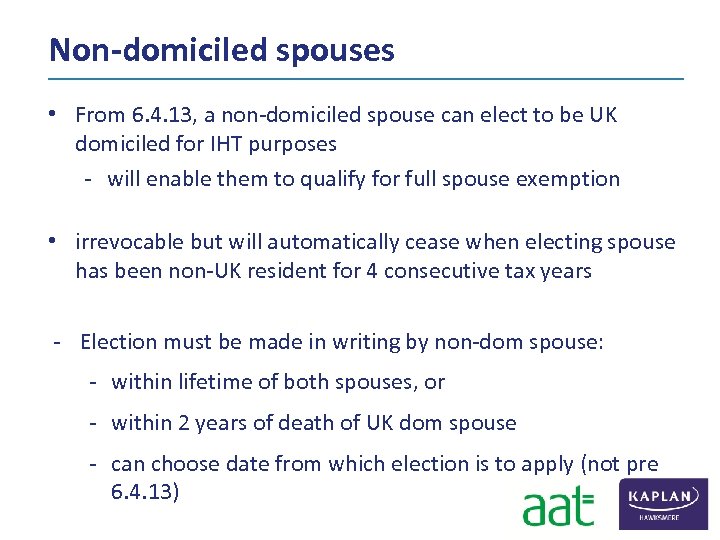 Non-domiciled spouses

• From 6.4.13, a non-domiciled spouse can elect to be UK domiciled for IHT purposes
  - will enable them to qualify for full spouse exemption

• irrevocable but will automatically cease when electing spouse has been non-UK resident for 4 consecutive tax years

- Election must be made in writing by non-dom spouse:
  - within lifetime of both spouses, or
  - within 2 years of death of UK dom spouse
  - can choose date from which election is to apply (not pre 6.4.13)

aat

KAPLAN
HAWKSMERE